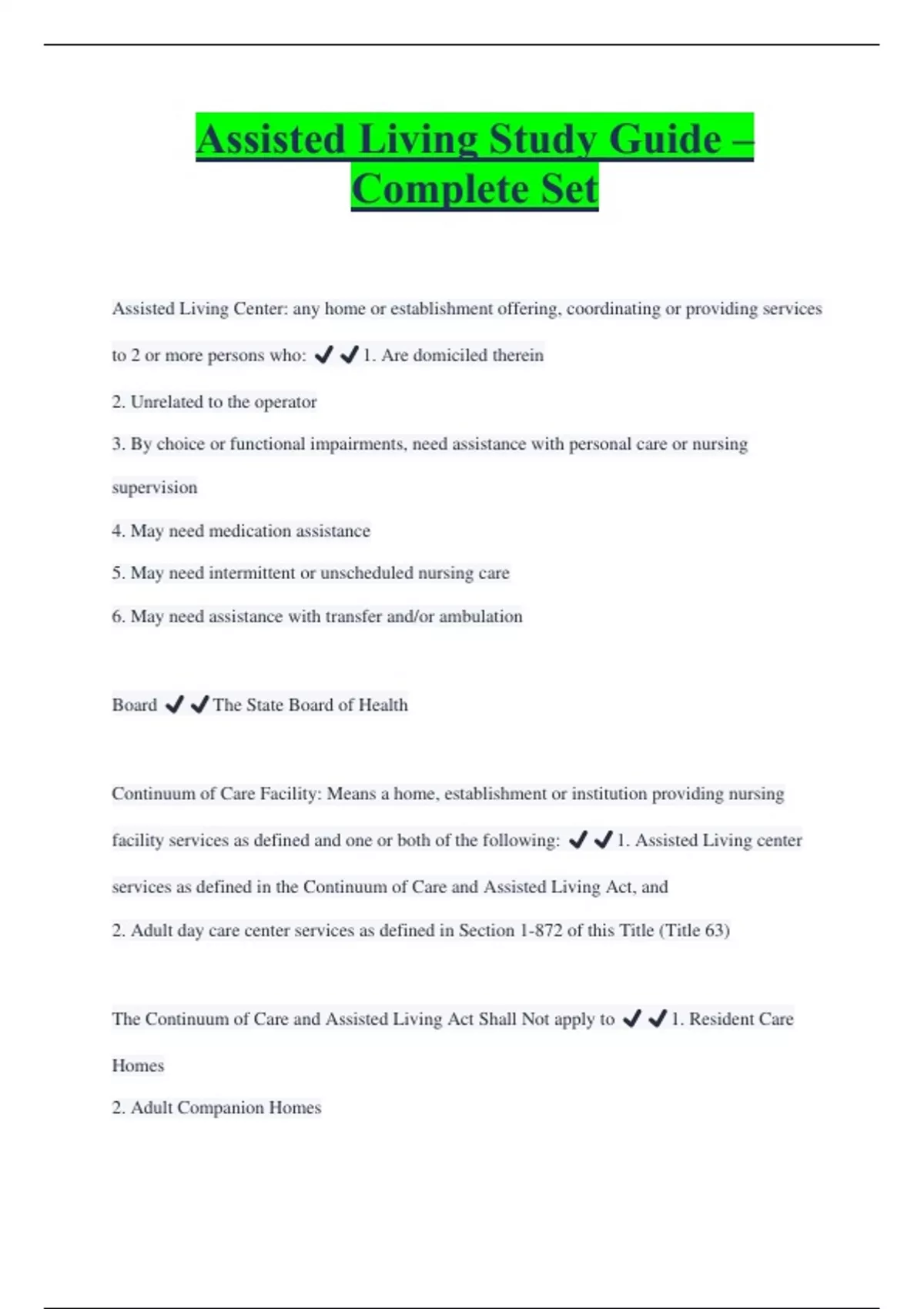 Assisted Living Study Guide – Complete Set

Assisted Living Center: any home or establishment offering, coordinating or providing services to 2 or more persons who: ✔✔1. Are domiciled therein

2. Unrelated to the operator

3. By choice or functional impairments, need assistance with personal care or nursing supervision

4. May need medication assistance

5. May need intermittent or unscheduled nursing care

6. May need assistance with transfer and/or ambulation

Board ✔✔The State Board of Health

Continuum of Care Facility: Means a home, establishment or institution providing nursing facility services as defined and one or both of the following: ✔✔1. Assisted Living center services as defined in the Continuum of Care and Assisted Living Act, and

2. Adult day care center services as defined in Section 1-872 of this Title (Title 63)

The Continuum of Care and Assisted Living Act Shall Not apply to ✔✔1. Resident Care Homes

2. Adult Companion Homes